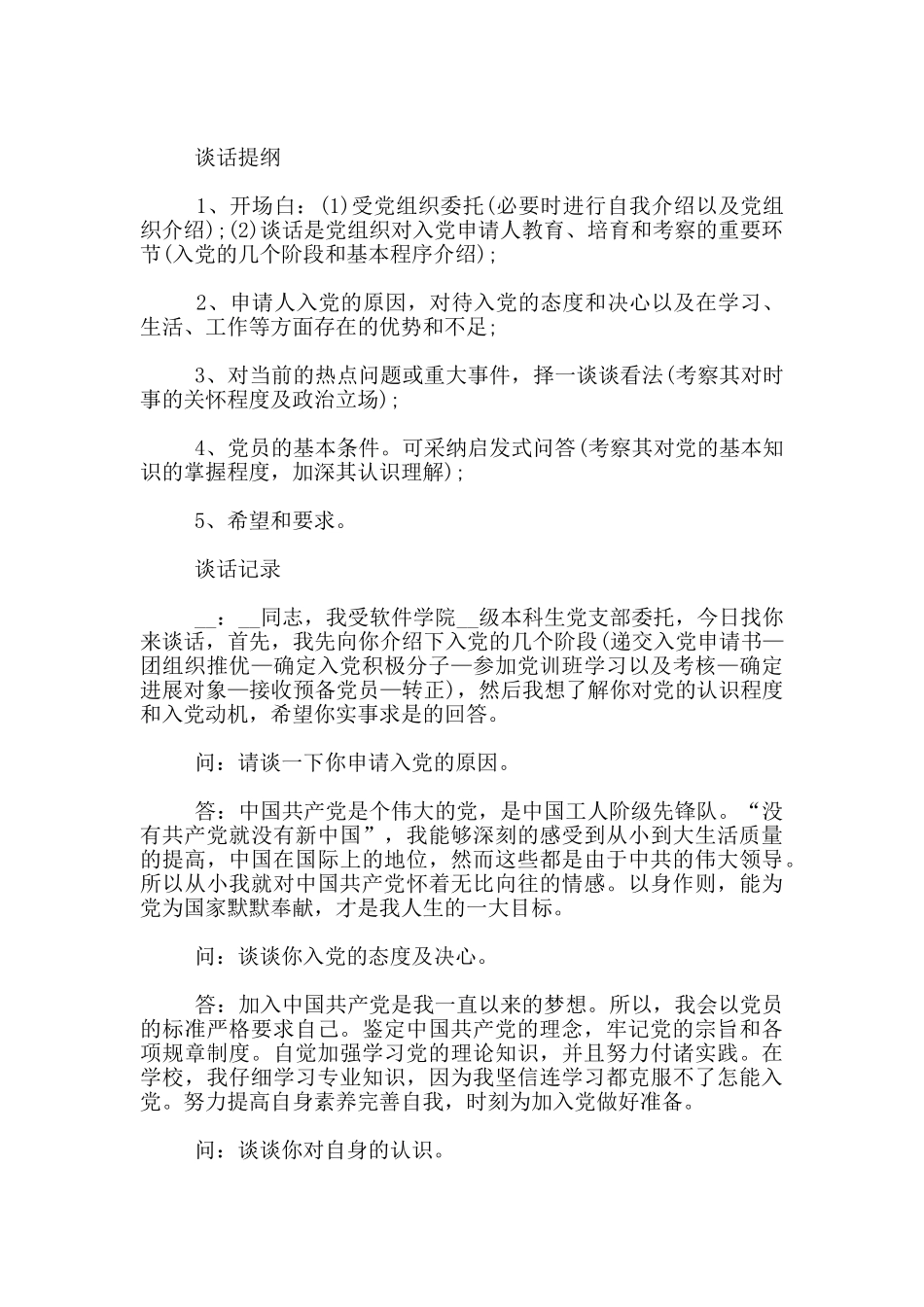 谈话提纲

1、开场白：(1)受党组织委托(必要时进行自我介绍以及党组织介绍);(2)谈话是党组织对入党申请人教育、培育和考察的重要环节(入党的几个阶段和基本程序介绍);

2、申请人入党的原因，对待入党的态度和决心以及在学习、生活、工作等方面存在的优势和不足;

3、对当前的热点问题或重大事件，择一谈谈看法(考察其对时事的关怀程度及政治立场);

4、党员的基本条件。可采纳启发式问答(考察其对党的基本知识的掌握程度，加深其认识理解);

5、希望和要求。

谈话记录

__：__同志，我受软件学院__级本科生党支部委托，今日找你来谈话，首先，我先向你介绍下入党的几个阶段(递交入党申请书—团组织推优—确定入党积极分子—参加党训班学习以及考核—确定进展对象—接收预备党员—转正)，然后我想了解你对党的认识程度和入党动机，希望你实事求是的回答。

问：请谈一下你申请入党的原因。

答：中国共产党是个伟大的党，是中国工人阶级先锋队。“没有共产党就没有新中国”，我能够深刻的感受到从小到大生活质量的提高，中国在国际上的地位，然而这些都是由于中共的伟大领导。所以从小我就对中国共产党怀着无比向往的情感。以身作则，能为党为国家默默奉献，才是我人生的一大目标。

问：谈谈你入党的态度及决心。

答：加入中国共产党是我一直以来的梦想。所以，我会以党员的标准严格要求自己。鉴定中国共产党的理念，牢记党的宗旨和各项规章制度。自觉加强学习党的理论知识，并且努力付诸实践。在学校，我仔细学习专业知识，因为我坚信连学习都克服不了怎能入党。努力提高自身素养完善自我，时刻为加入党做好准备。

问：谈谈你对自身的认识。